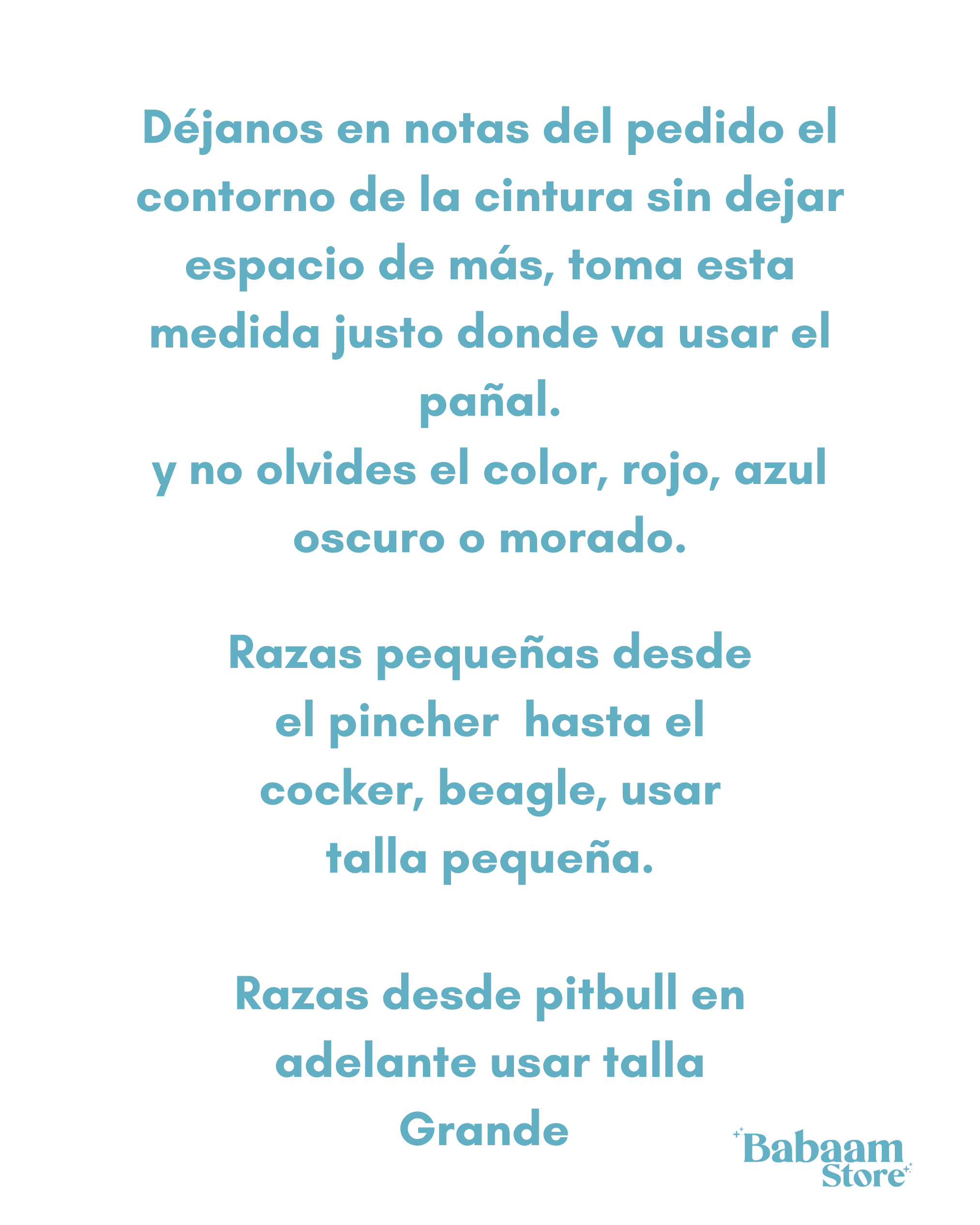 Déjanos en notas del pedido el contorno de la cintura sin dejar espacio de más, toma esta medida justo donde va usar el pañal.
y no olvides el color, rojo, azul oscuro o morado.

Razas pequeñas desde el pincher hasta el cocker, beagle, usar talla pequeña.

Razas desde pitbull en adelante usar talla Grande

Babaam
Store